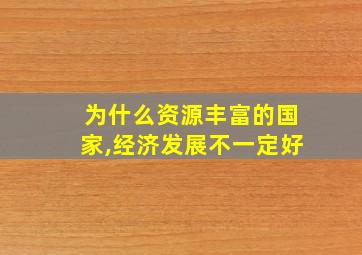 为什么资源丰富的国家,经济发展不一定好